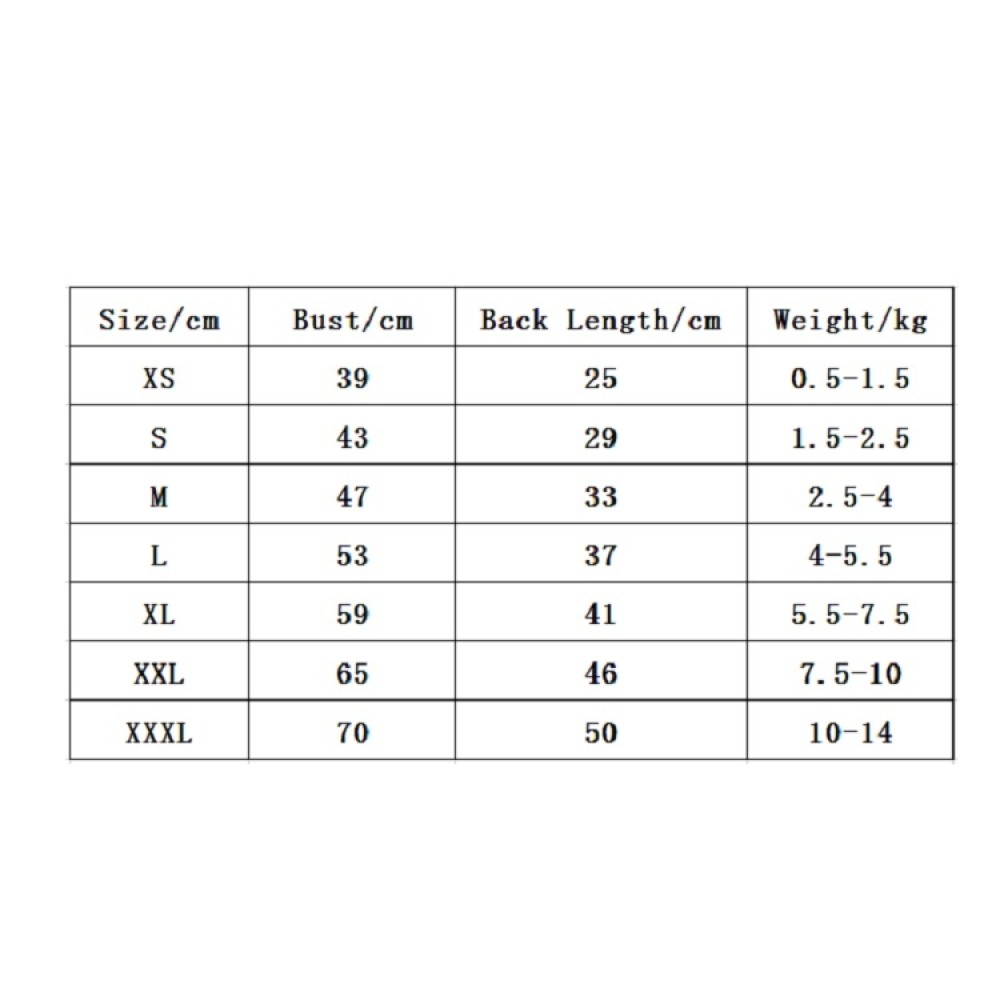 | Size/cm | Bust/cm | Back Length/cm | Weight/kg |
|---|---|---|---|
| XS | 39 | 25 | 0.5-1.5 |
| S | 43 | 29 | 1.5-2.5 |
| M | 47 | 33 | 2.5-4 |
| L | 53 | 37 | 4-5.5 |
| XL | 59 | 41 | 5.5-7.5 |
| XXL | 65 | 46 | 7.5-10 |
| XXXL | 70 | 50 | 10-14 |